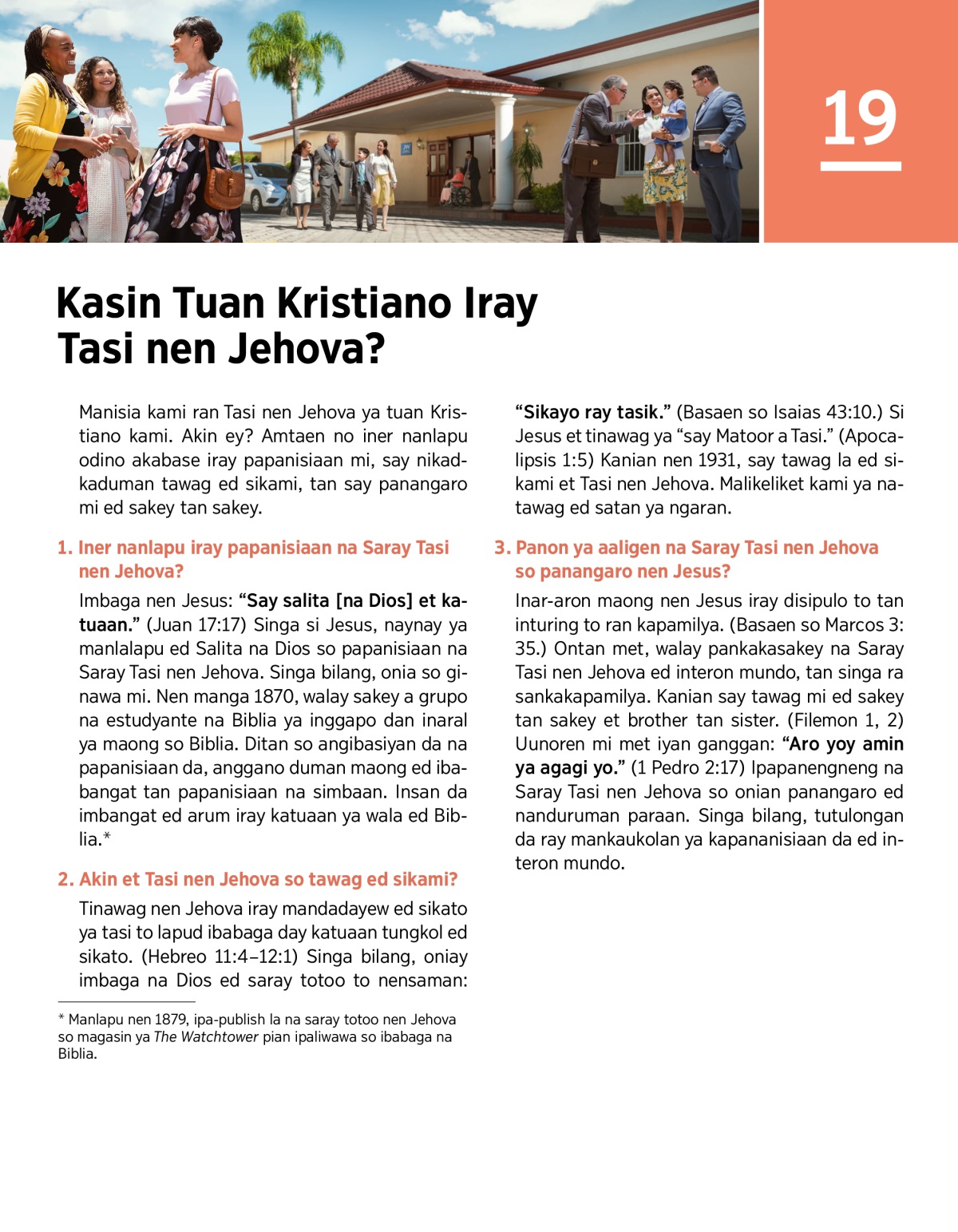 19

Kasin Tuan Kristiano Iray Tasi nen Jehova?

Manisia kami ran Tasi nen Jehova ya tuan Kristiano kami. Akin ey? Amtaen no iner nanlapu odino akabase iray papanisiaan mi, say nikadkaduman tawag ed sikami, tan say panangaro mi ed sakey tan sakey.

1. Iner nanlapu iray papanisiaan na Saray Tasi nen Jehova?

Imbaga nen Jesus: "Say salita [na Dios] et katuaan." (Juan 17:17) Singa si Jesus, naynay ya manlalapu ed Salita na Dios so papanisiaan na Saray Tasi nen Jehova. Singa bilang, onia so ginawa mi. Nen manga 1870, walay sakey a grupo na estudyante na Biblia ya inggapo dan inaral ya maong so Biblia. Ditan so angibasiyan da na papanisiaan da, anggano duman maong ed ibabangat tan papanisiaan na simbaan. Insan da imbangat ed arum iray katuaan ya wala ed Biblia.*

2. Akin et Tasi nen Jehova so tawag ed sikami?

Tinawag nen Jehova iray mandadayew ed sikato ya tasi to lapud ibabaga day katuaan tungkol ed sikato. (Hebreo 11:4–12:1) Singa bilang, oniay imbaga na Dios ed saray totoo to nensaman: "Sikayo ray tasik." (Basaen so Isaias 43:10.) Si Jesus et tinawag ya "say Matoor a Tasi." (Apocalipsis 1:5) Kanian nen 1931, say tawag la ed sikami et Tasi nen Jehova. Malikeliket kami ya natawag ed satan ya ngaran.

3. Panon ya aaligen na Saray Tasi nen Jehova so panangaro nen Jesus?

Inar-aron maong nen Jesus iray disipulo to tan inturing to ran kapamilya. (Basaen so Marcos 3:35.) Ontan met, walay pankakasakey na Saray Tasi nen Jehova ed interon mundo, tan singa ra sankakapamilya. Kanian say tawag mi ed sakey tan sakey et brother tan sister. (Filemon 1, 2) Uunoren mi met iyan ganggan: "Aro yoy amin ya agagi yo." (1 Pedro 2:17) Ipapanengneng na Saray Tasi nen Jehova so onian panangaro ed nanduruman paraan. Singa bilang, tutulongan da ray mankaukolan ya kapananisiaan da ed interon mundo.

* Manlapu nen 1879, ipa-publish la na saray totoo nen Jehova so magasin ya The Watchtower pian ipaliwawa so ibabaga na Biblia.